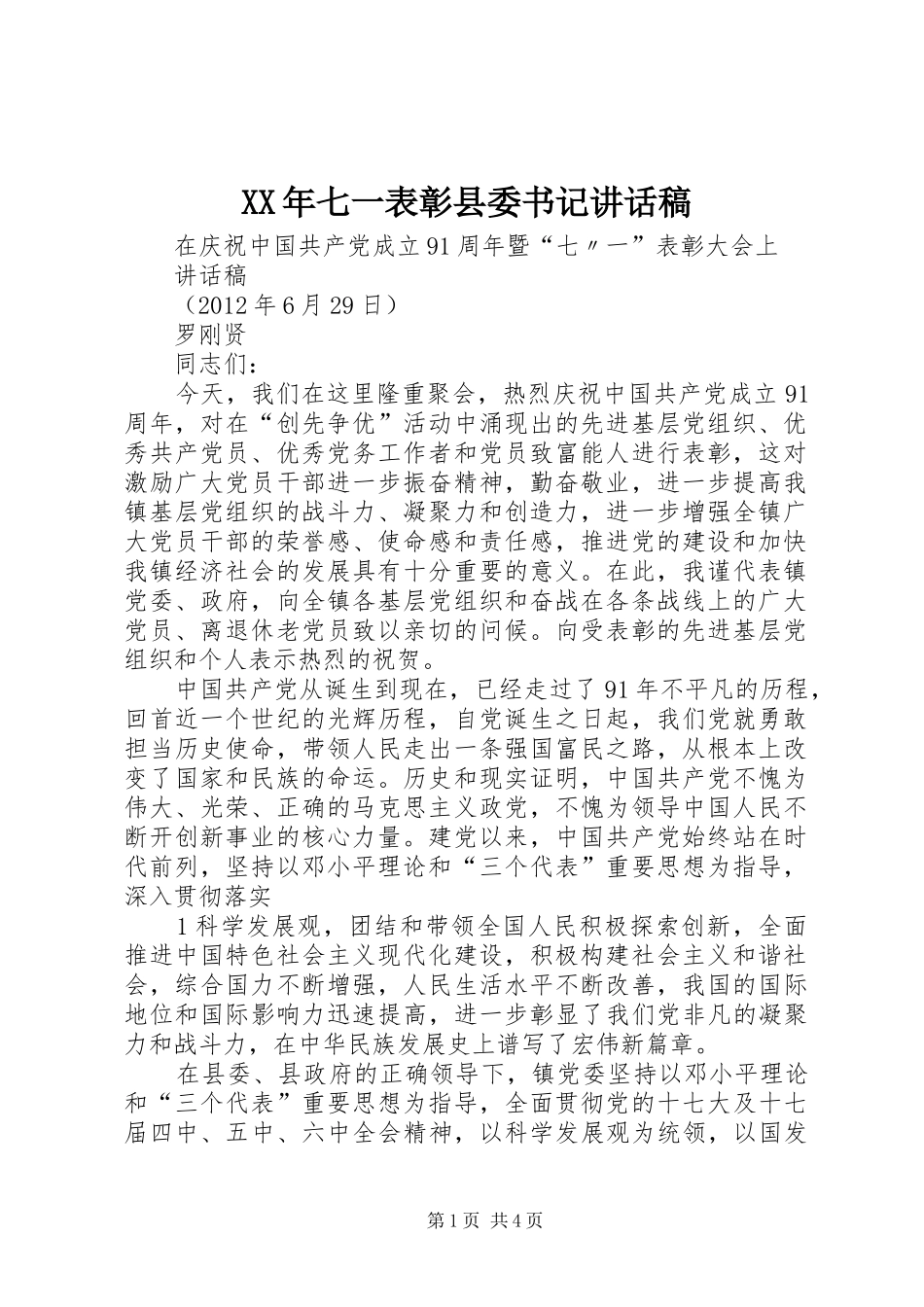 XX年七一表彰县委书记讲话稿

在庆祝中国共产党成立91周年暨“七〃一”表彰大会上讲话稿

（2012年6月29日）

罗刚贤

同志们：

今天，我们在这里隆重聚会，热烈庆祝中国共产党成立91周年，对在“创先争优”活动中涌现出的先进基层党组织、优秀共产党员、优秀党务工作者和党员致富能人进行表彰，这对激励广大党员干部进一步振奋精神，勤奋敬业，进一步提高我镇基层党组织的战斗力、凝聚力和创造力，进一步增强全镇广大党员干部的荣誉感、使命感和责任感，推进党的建设和加快我镇经济社会的发展具有十分重要的意义。在此，我谨代表镇党委、政府，向全镇各基层党组织和奋战在各条战线上的广大党员、离退休老党员致以亲切的问候。向受表彰的先进基层党组织和个人表示热烈的祝贺。

中国共产党从诞生到现在，已经走过了91年不平凡的历程，回首近一个世纪的光辉历程，自党诞生之日起，我们党就勇敢担当历史使命，带领人民走出一条强国富民之路，从根本上改变了国家和民族的命运。历史和现实证明，中国共产党不愧为伟大、光荣、正确的马克思主义政党，不愧为领导中国人民不断开创新事业的核心力量。建党以来，中国共产党始终站在时代前列，坚持以邓小平理论和“三个代表”重要思想为指导，深入贯彻落实

1科学发展观，团结和带领全国人民积极探索创新，全面推进中国特色社会主义现代化建设，积极构建社会主义和谐社会，综合国力不断增强，人民生活水平不断改善，我国的国际地位和国际影响力迅速提高，进一步彰显了我们党非凡的凝聚力和战斗力，在中华民族发展史上谱写了宏伟新篇章。

在县委、县政府的正确领导下，镇党委坚持以邓小平理论和“三个代表”重要思想为指导，全面贯彻党的十七大及十七届四中、五中、六中全会精神，以科学发展观为统领，以国发

第1页 共4页